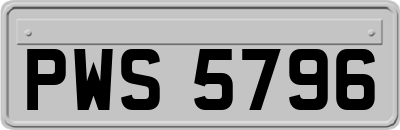 PWS 5796